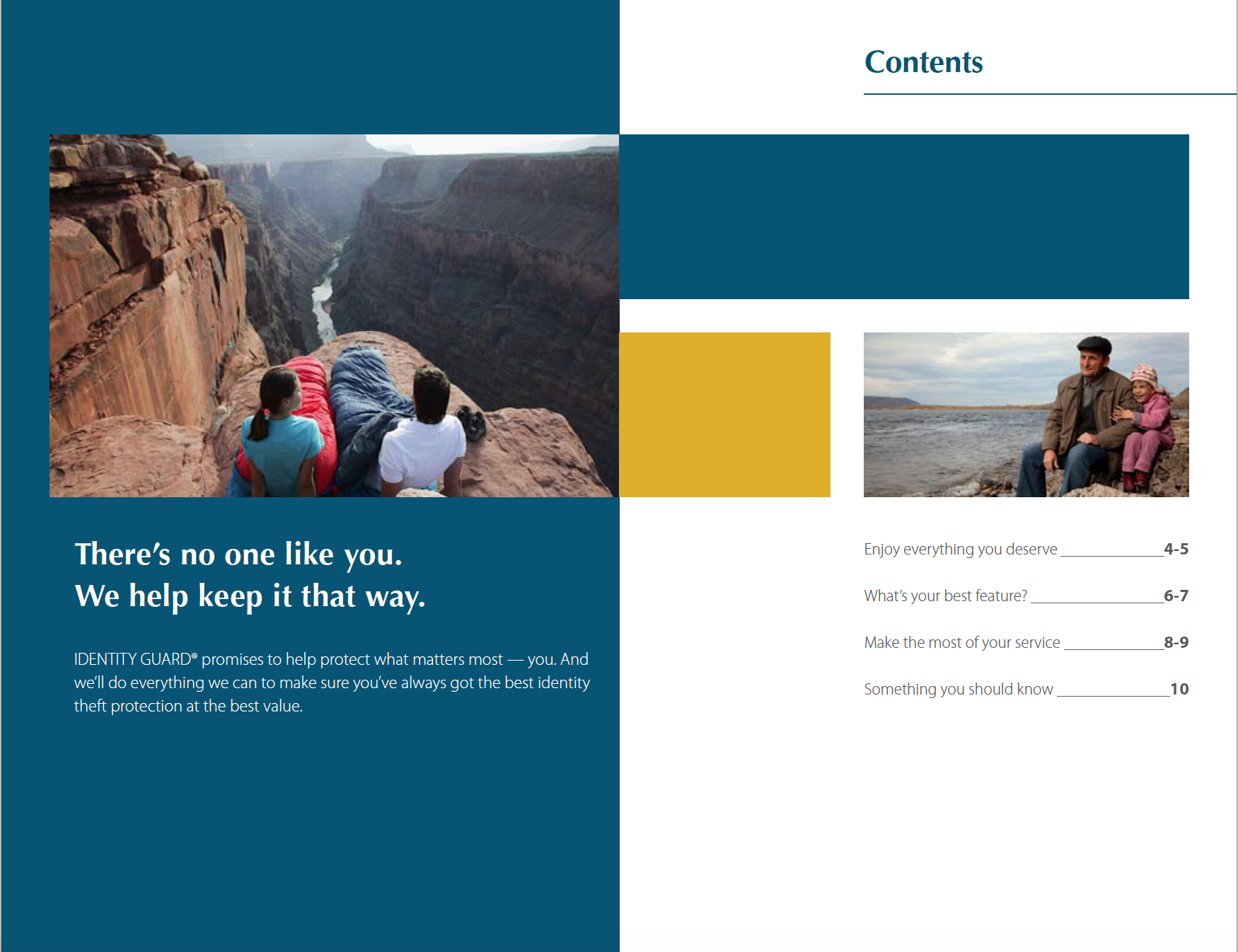 There's no one like you.
We help keep it that way.

IDENTITY GUARD® promises to help protect what matters most — you. And we'll do everything we can to make sure you've always got the best identity theft protection at the best value.

Contents

Enjoy everything you deserve 4-5

What's your best feature? 6-7

Make the most of your service 8-9

Something you should know 10